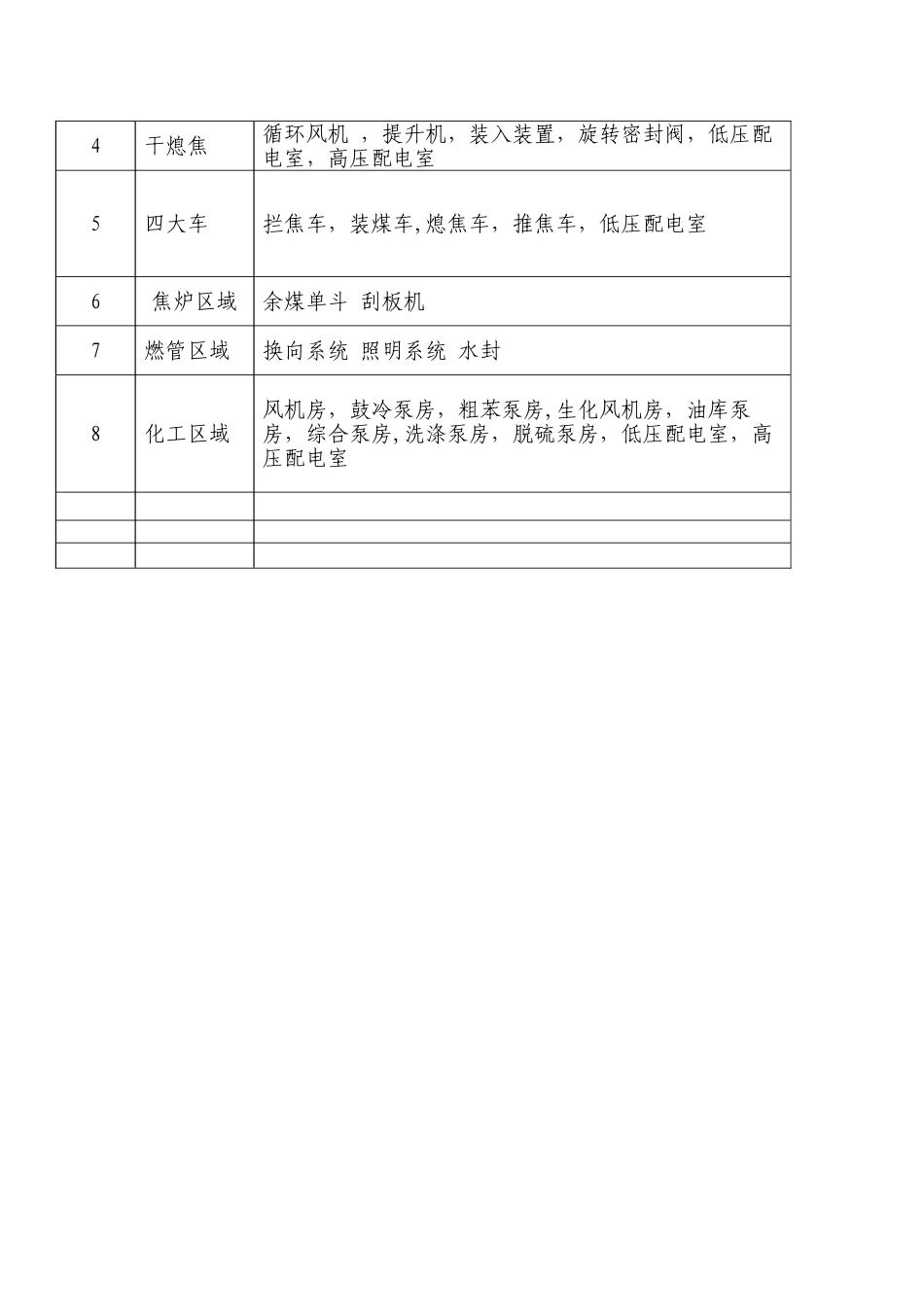 | 4 | 干熄焦 | 循环风机 ，提升机，装入装置，旋转密封阀，低压配电室，高压配电室 |
|---|---|---|
| 5 | 四大车 | 拦焦车，装煤车,熄焦车，推焦车，低压配电室 |
| 6 | 焦炉区域 | 余煤单斗 刮板机 |
| 7 | 燃管区域 | 换向系统 照明系统 水封 |
| 8 | 化工区域 | 风机房，鼓冷泵房，粗苯泵房,生化风机房，油库泵房，综合泵房,洗涤泵房，脱硫泵房，低压配电室，高压配电室 |
| | | |
| | | |
| | | |